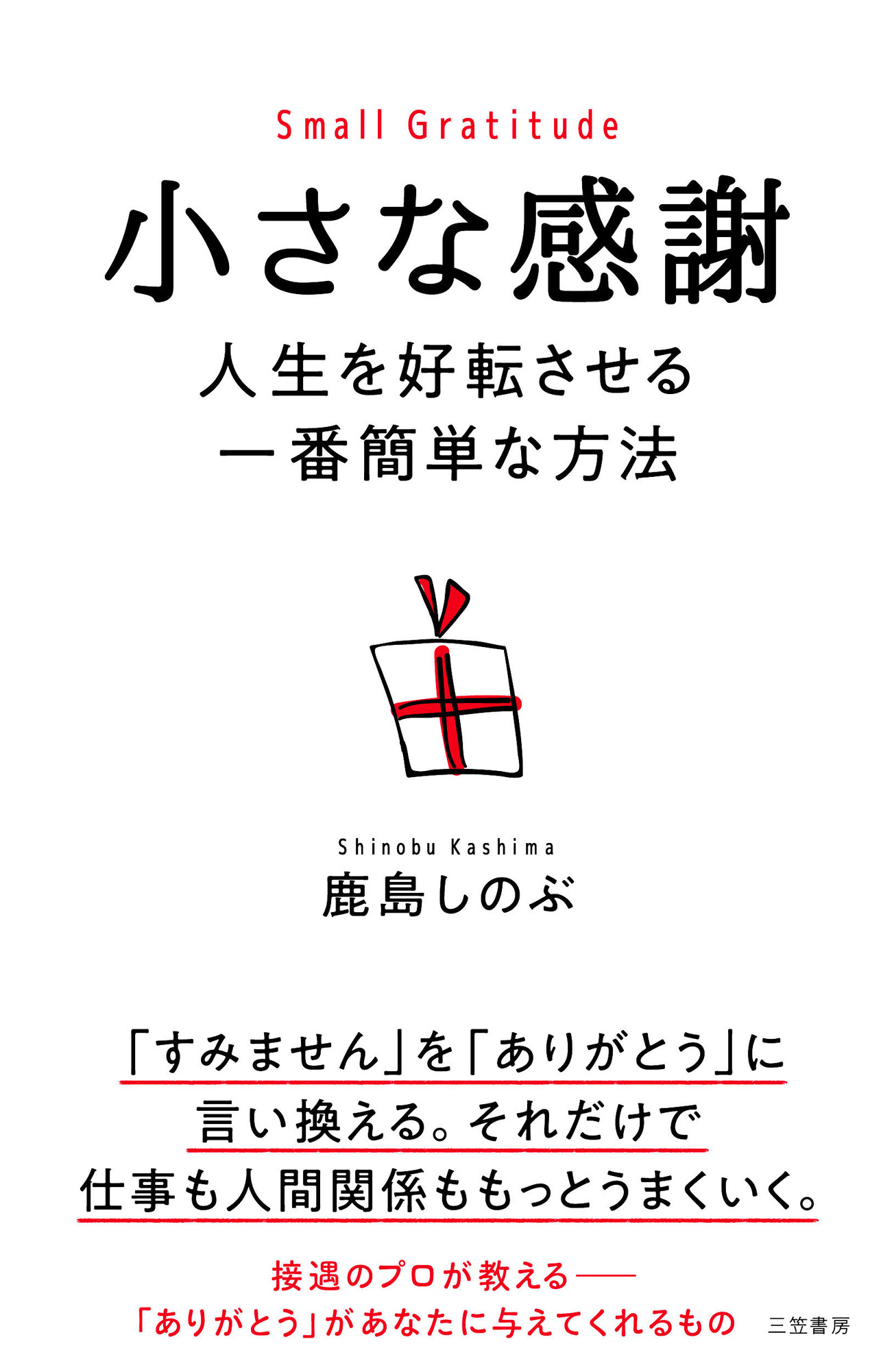 Small Gratitude

小さな感謝

人生を好転させる
一番簡単な方法

Shinobu Kashima
鹿島しのぶ

「すみません」を「ありがとう」に
言い換える。それだけで
仕事も人間関係ももっとうまくいく。

接遇のプロが教える——
「ありがとう」があなたに与えてくれるもの

三笠書房